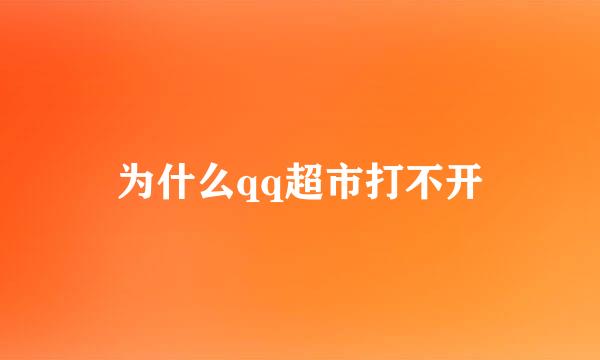 为什么qq超市打不开